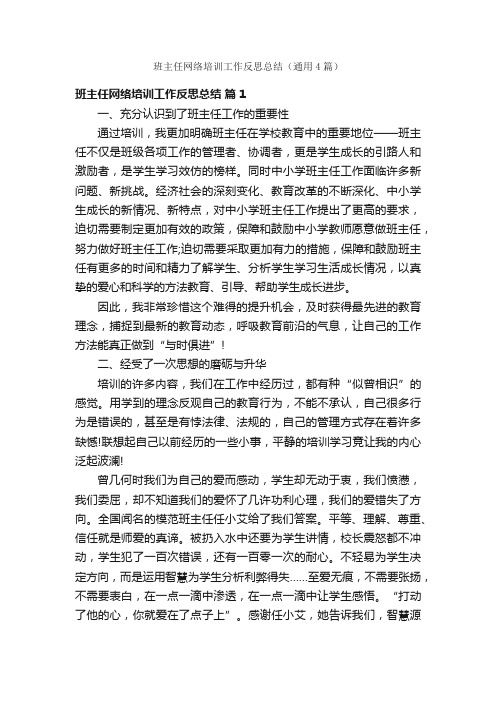 班主任网络培训工作反思总结（通用4篇）

班主任网络培训工作反思总结 篇1

一、充分认识到了班主任工作的重要性

通过培训，我更加明确班主任在学校教育中的重要地位——班主任不仅是班级各项工作的管理者、协调者，更是学生成长的引路人和激励者，是学生学习效仿的榜样。同时中小学班主任工作面临许多新问题、新挑战。经济社会的深刻变化、教育改革的不断深化、中小学生成长的新情况、新特点，对中小学班主任工作提出了更高的要求，迫切需要制定更加有效的政策，保障和鼓励中小学教师愿意做班主任，努力做好班主任工作;迫切需要采取更加有力的措施，保障和鼓励班主任有更多的时间和精力了解学生、分析学生学习生活成长情况，以真挚的爱心和科学的方法教育、引导、帮助学生成长进步。

因此，我非常珍惜这个难得的提升机会，及时获得最先进的教育理念，捕捉到最新的教育动态，呼吸教育前沿的气息，让自己的工作方法能真正做到“与时俱进”！

二、经受了一次思想的磨砺与升华

培训的许多内容，我们在工作中经历过，都有种“似曾相识”的感觉。用学到的理念反观自己的教育行为，不能不承认，自己很多行为是错误的，甚至是有悖法律、法规的，自己的管理方式存在着许多缺憾!联想起自己以前经历的一些小事，平静的培训学习竟让我的内心泛起波澜!

曾几何时我们为自己的爱而感动，学生却无动于衷，我们愤懑，我们委屈，却不知道我们的爱怀了几许功利心理，我们的爱错失了方向。全国闻名的模范班主任任小艾给了我们答案。平等、理解、尊重、信任就是师爱的真谛。被扔入水中还要为学生讲情，校长震怒都不冲动，学生犯了一百次错误，还有一百零一次的耐心。不轻易为学生决定方向，而是运用智慧为学生分析利弊得失……至爱无痕，不需要张扬，不需要表白，在一点一滴中渗透，在一点一滴中让学生感悟。“打动了他的心，你就爱在了点子上”。感谢任小艾，她告诉我们，智慧源